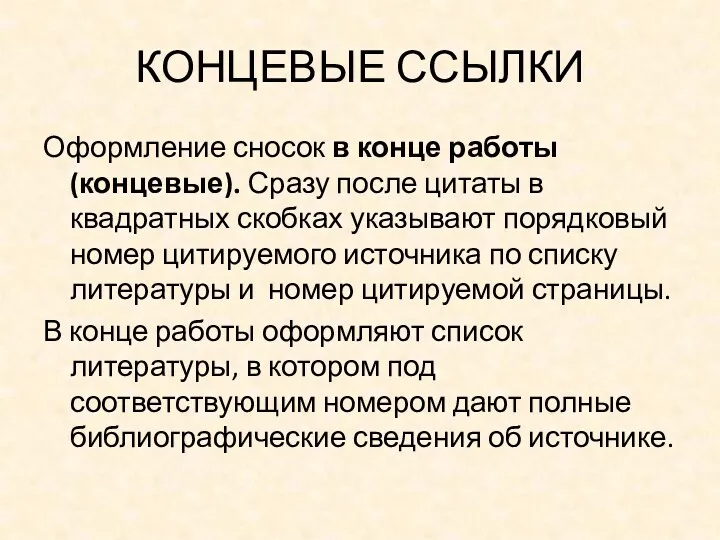 КОНЦЕВЫЕ ССЫЛКИ

Оформление сносок в конце работы (концевые). Сразу после цитаты в квадратных скобках указывают порядковый номер цитируемого источника по списку литературы и номер цитируемой страницы.

В конце работы оформляют список литературы, в котором под соответствующим номером дают полные библиографические сведения об источнике.